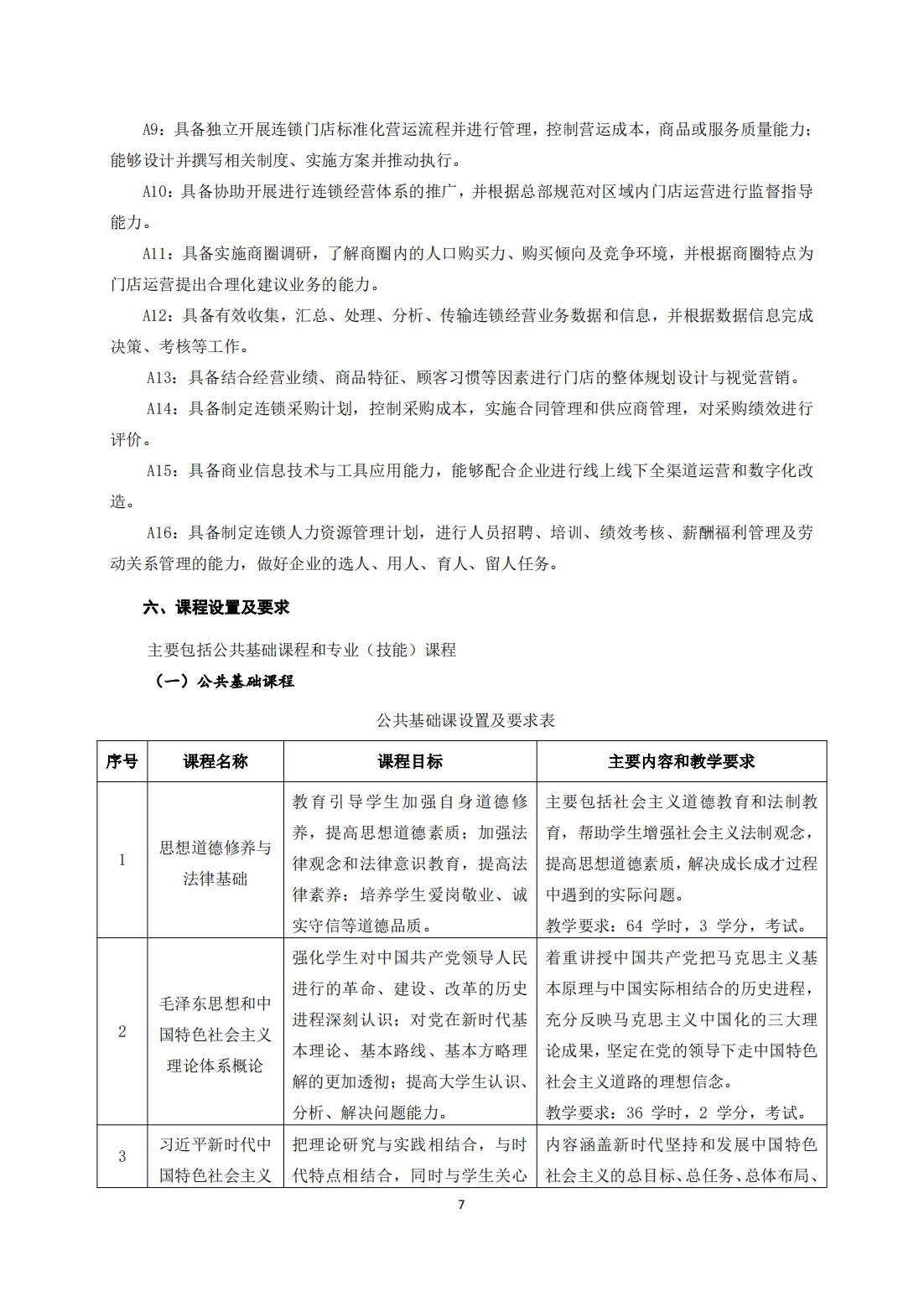 A9：具备独立开展连锁门店标准化营运流程并进行管理，控制营运成本，商品或服务质量能力；能够设计并撰写相关制度、实施方案并推动执行。

A10：具备协助开展进行连锁经营体系的推广，并根据总部规范对区域内门店运营进行监督指导能力。

A11：具备实施商圈调研，了解商圈内的人口购买力、购买倾向及竞争环境，并根据商圈特点为门店运营提出合理化建议业务的能力。

A12：具备有效收集，汇总、处理、分析、传输连锁经营业务数据和信息，并根据数据信息完成决策、考核等工作。

A13：具备结合经营业绩、商品特征、顾客习惯等因素进行门店的整体规划设计与视觉营销。

A14：具备制定连锁采购计划，控制采购成本，实施合同管理和供应商管理，对采购绩效进行评价。

A15：具备商业信息技术与工具应用能力，能够配合企业进行线上线下全渠道运营和数字化改造。

A16：具备制定连锁人力资源管理计划，进行人员招聘、培训、绩效考核、薪酬福利管理及劳动关系管理的能力，做好企业的选人、用人、育人、留人任务。

六、课程设置及要求

主要包括公共基础课程和专业（技能）课程

（一）公共基础课程

公共基础课设置及要求表

| 序号 | 课程名称 | 课程目标 | 主要内容和教学要求 |
|---|---|---|---|
| 1 | 思想道德修养与法律基础 | 教育引导学生加强自身道德修养，提高思想道德素质；加强法律观念和法律意识教育，提高法律素养；培养学生爱岗敬业、诚实守信等道德品质。 | 主要包括社会主义道德教育和法制教育，帮助学生增强社会主义法制观念，提高思想道德素质，解决成长成才过程中遇到的实际问题。教学要求：64 学时，3 学分，考试。 |
| 2 | 毛泽东思想和中国特色社会主义理论体系概论 | 强化学生对中国共产党领导人民进行的革命、建设、改革的历史进程深刻认识；对党在新时代基本理论、基本路线、基本方略理解的更加透彻；提高大学生认识、分析、解决问题能力。 | 着重讲授中国共产党把马克思主义基本原理与中国实际相结合的历史进程，充分反映马克思主义中国化的三大理论成果，坚定在党的领导下走中国特色社会主义道路的理想信念。教学要求：36 学时，2 学分，考试。 |
| 3 | 习近平新时代中国特色社会主义 | 把理论研究与实践相结合，与时代特点相结合，同时与学生关心 | 内容涵盖新时代坚持和发展中国特色社会主义的总目标、总任务、总体布局、 |

7